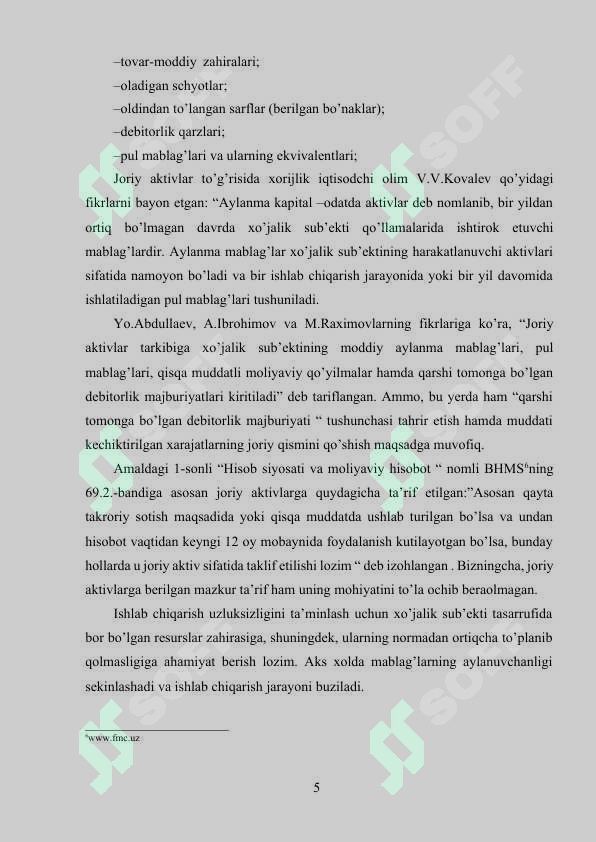 –tovar-moddiy zahiralari;
–oladigan schyotlar;
–oldindan to'langan sarflar (berilgan bo'naklar);
–debitorlik qarzlari;
–pul mablag'lari va ularning ekvivalentlari;

Joriy aktivlar to'g'risida xorijlik iqtisodchi olim V.V.Kovalev qo'yidagi fikrlarni bayon etgan: "Aylanma kapital –odatda aktivlar deb nomlanib, bir yildan ortiq bo'lmagan davrda xo'jalik sub'ekti qo'llamalarida ishtirok etuvchi mablag'lardir. Aylanma mablag'lar xo'jalik sub'ektining harakatlanuvchi aktivlari sifatida namoyon bo'ladi va bir ishlab chiqarish jarayonida yoki bir yil davomida ishlatiladigan pul mablag'lari tushuniladi.

Yo.Abdullaev, A.Ibrohimov va M.Raximovlarning fikrlariga ko'ra, "Joriy aktivlar tarkibiga xo'jalik sub'ektining moddiy aylanma mablag'lari, pul mablag'lari, qisqa muddatli moliyaviy qo'yilmalar hamda qarshi tomonga bo'lgan debitorlik majburiyatlari kiritiladi" deb tariflangan. Ammo, bu yerda ham "qarshi tomonga bo'lgan debitorlik majburiyati " tushunchasi tahrir etish hamda muddati kechiktirilgan xarajatlarning joriy qismini qo'shish maqsadga muvofiq.

Amaldagi 1-sonli "Hisob siyosati va moliyaviy hisobot " nomli BHMS$^{6}$ning 69.2.-bandiga asosan joriy aktivlarga quydagicha ta'rif etilgan:"Asosan qayta takroriy sotish maqsadida yoki qisqa muddatda ushlab turilgan bo'lsa va undan hisobot vaqtidan keyngi 12 oy mobaynida foydalanish kutilayotgan bo'lsa, bunday hollarda u joriy aktiv sifatida taklif etilishi lozim " deb izohlangan . Bizningcha, joriy aktivlarga berilgan mazkur ta'rif ham uning mohiyatini to'la ochib beraolmagan.

Ishlab chiqarish uzluksizligini ta'minlash uchun xo'jalik sub'ekti tasarrufida bor bo'lgan resurslar zahirasiga, shuningdek, ularning normadan ortiqcha to'planib qolmasligiga ahamiyat berish lozim. Aks xolda mablag'larning aylanuvchanligi sekinlashadi va ishlab chiqarish jarayoni buziladi.

$^{6}$www.fmc.uz

5

SOFF